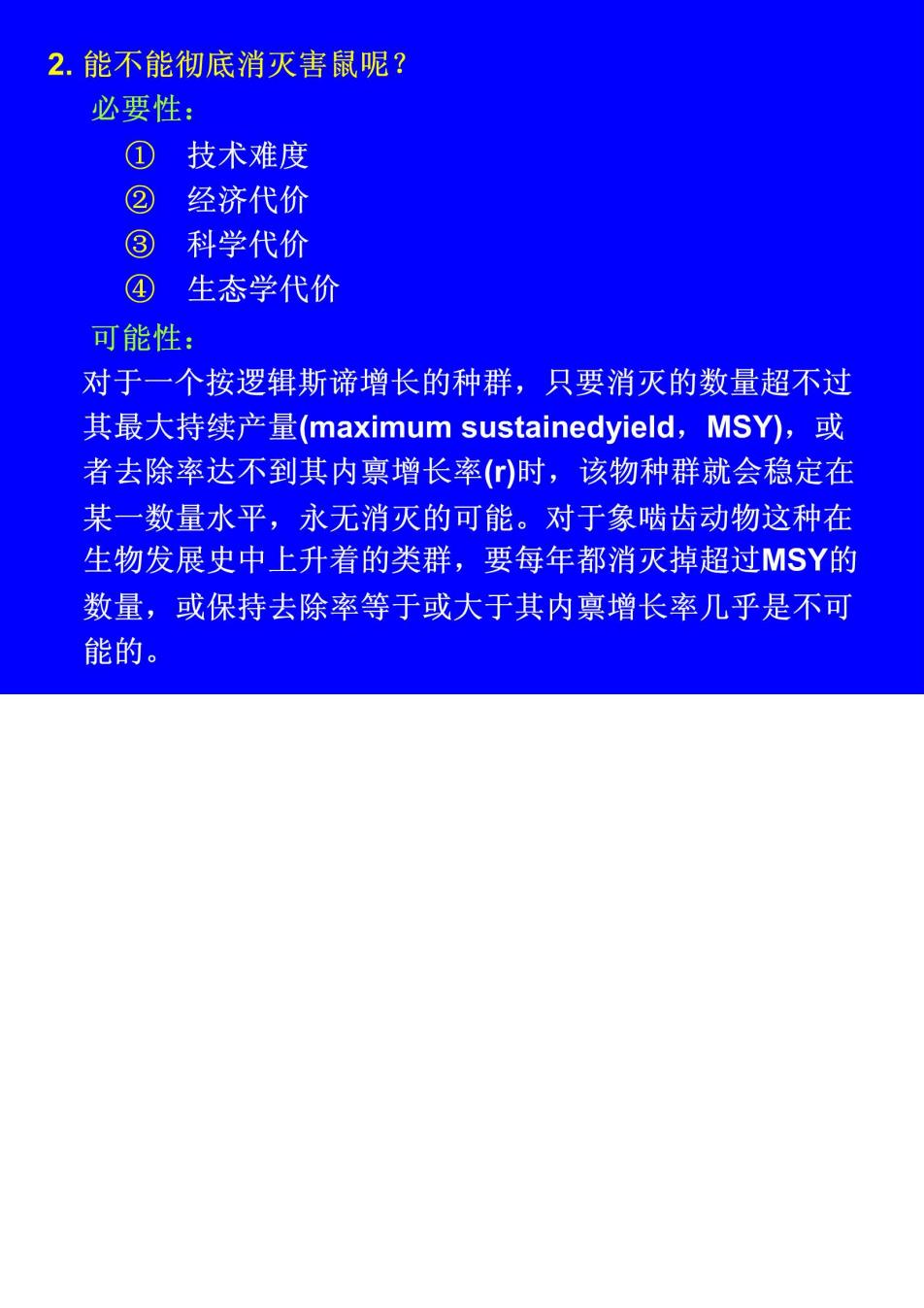 2. 能不能彻底消灭害鼠呢？

必要性：

① 技术难度

② 经济代价

③ 科学代价

④ 生态学代价

可能性：

对于一个按逻辑斯谛增长的种群，只要消灭的数量超不过其最大持续产量(maximum sustainedyield，MSY)，或者去除率达不到其内禀增长率(r)时，该物种群就会稳定在某一数量水平，永无消灭的可能。对于象啮齿动物这种在生物发展史中上升着的类群，要每年都消灭掉超过MSY的数量，或保持去除率等于或大于其内禀增长率几乎是不可能的。